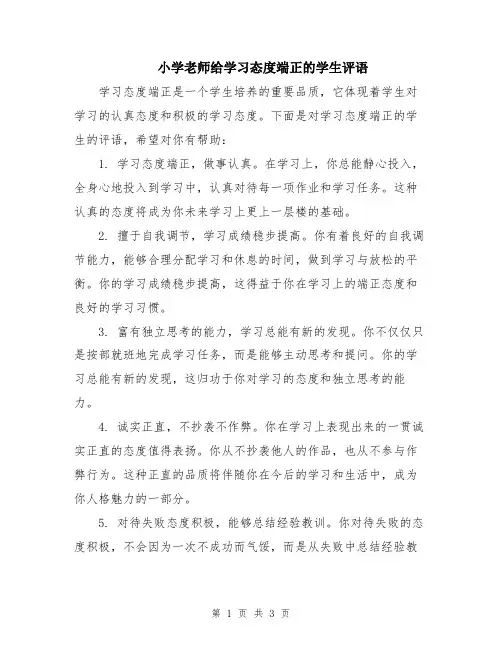 小学老师给学习态度端正的学生评语

学习态度端正是一个学生培养的重要品质，它体现着学生对学习的认真态度和积极的学习态度。下面是对学习态度端正的学生的评语，希望对你有帮助：

1. 学习态度端正，做事认真。在学习上，你总能静心投入，全身心地投入到学习中，认真对待每一项作业和学习任务。这种认真的态度将成为你未来学习上更上一层楼的基础。

2. 擅于自我调节，学习成绩稳步提高。你有着良好的自我调节能力，能够合理分配学习和休息的时间，做到学习与放松的平衡。你的学习成绩稳步提高，这得益于你在学习上的端正态度和良好的学习习惯。

3. 富有独立思考的能力，学习总能有新的发现。你不仅仅只是按部就班地完成学习任务，而是能够主动思考和提问。你的学习总能有新的发现，这归功于你对学习的态度和独立思考的能力。

4. 诚实正直，不抄袭不作弊。你在学习上表现出来的一贯诚实正直的态度值得表扬。你从不抄袭他人的作品，也从不参与作弊行为。这种正直的品质将伴随你在今后的学习和生活中，成为你人格魅力的一部分。

5. 对待失败态度积极，能够总结经验教训。你对待失败的态度积极，不会因为一次不成功而气馁，而是从失败中总结经验教

第 1 页 共 3 页